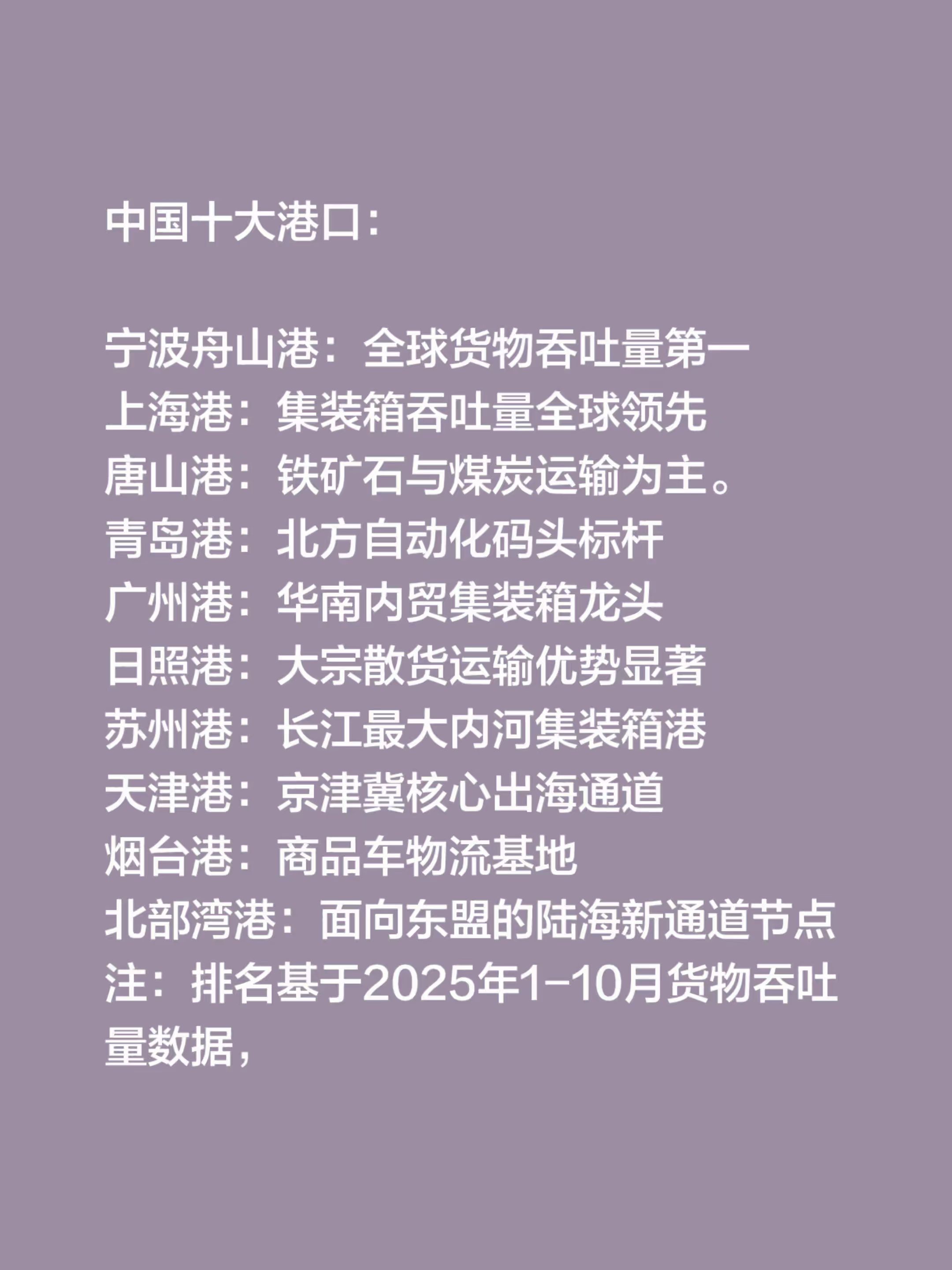 中国十大港口：

宁波舟山港：全球货物吞吐量第一
上海港：集装箱吞吐量全球领先
唐山港：铁矿石与煤炭运输为主。
青岛港：北方自动化码头标杆
广州港：华南内贸集装箱龙头
日照港：大宗散货运输优势显著
苏州港：长江最大内河集装箱港
天津港：京津冀核心出海通道
烟台港：商品车物流基地
北部湾港：面向东盟的陆海新通道节点
注：排名基于2025年1-10月货物吞吐量数据，